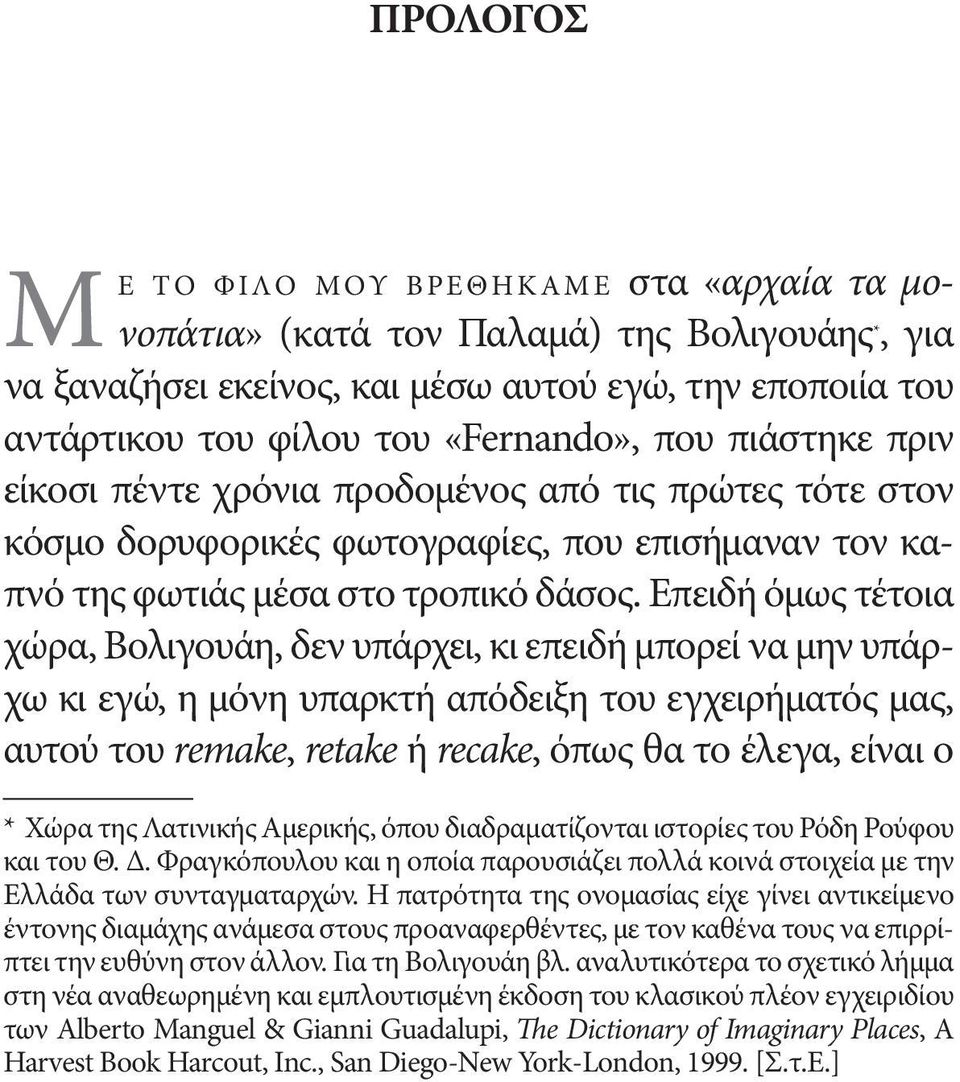 ΠΡΟΛΟΓΟΣ

ΜΕ ΤΟ ΦΙΛΟ ΜΟΥ ΒΡΕΘΗΚΑΜΕ στα «αρχαία τα μονοπάτια» (κατά τον Παλαμά) της Βολιγουάης*, για να ξαναζήσει εκείνος, και μέσω αυτού εγώ, την εποποιία του αντάρτικου του φίλου του «Fernando», που πιάστηκε πριν είκοσι πέντε χρόνια προδομένος από τις πρώτες τότε στον κόσμο δορυφορικές φωτογραφίες, που επισήμαναν τον καπνό της φωτιάς μέσα στο τροπικό δάσος. Επειδή όμως τέτοια χώρα, Βολιγουάη, δεν υπάρχει, κι επειδή μπορεί να μην υπάρχω κι εγώ, η μόνη υπαρκτή απόδειξη του εγχειρήματός μας, αυτού του remake, retake ή recake, όπως θα το έλεγα, είναι ο

* Χώρα της Λατινικής Αμερικής, όπου διαδραματίζονται ιστορίες του Ρόδη Ρούφου και του Θ. Δ. Φραγκόπουλου και η οποία παρουσιάζει πολλά κοινά στοιχεία με την Ελλάδα των συνταγματαρχών. Η πατρότητα της ονομασίας είχε γίνει αντικείμενο έντονης διαμάχης ανάμεσα στους προαναφερθέντες, με τον καθένα τους να επιρρίπτει την ευθύνη στον άλλον. Για τη Βολιγουάη βλ. αναλυτικότερα το σχετικό λήμμα στη νέα αναθεωρημένη και εμπλουτισμένη έκδοση του κλασικού πλέον εγχειριδίου των Alberto Manguel & Gianni Guadalupi, The Dictionary of Imaginary Places, A Harvest Book Harcout, Inc., San Diego-New York-London, 1999. [Σ.τ.Ε.]